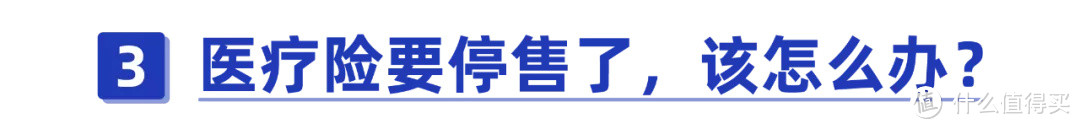 3 医疗险要停售了，该怎么办？

值 什么值得买